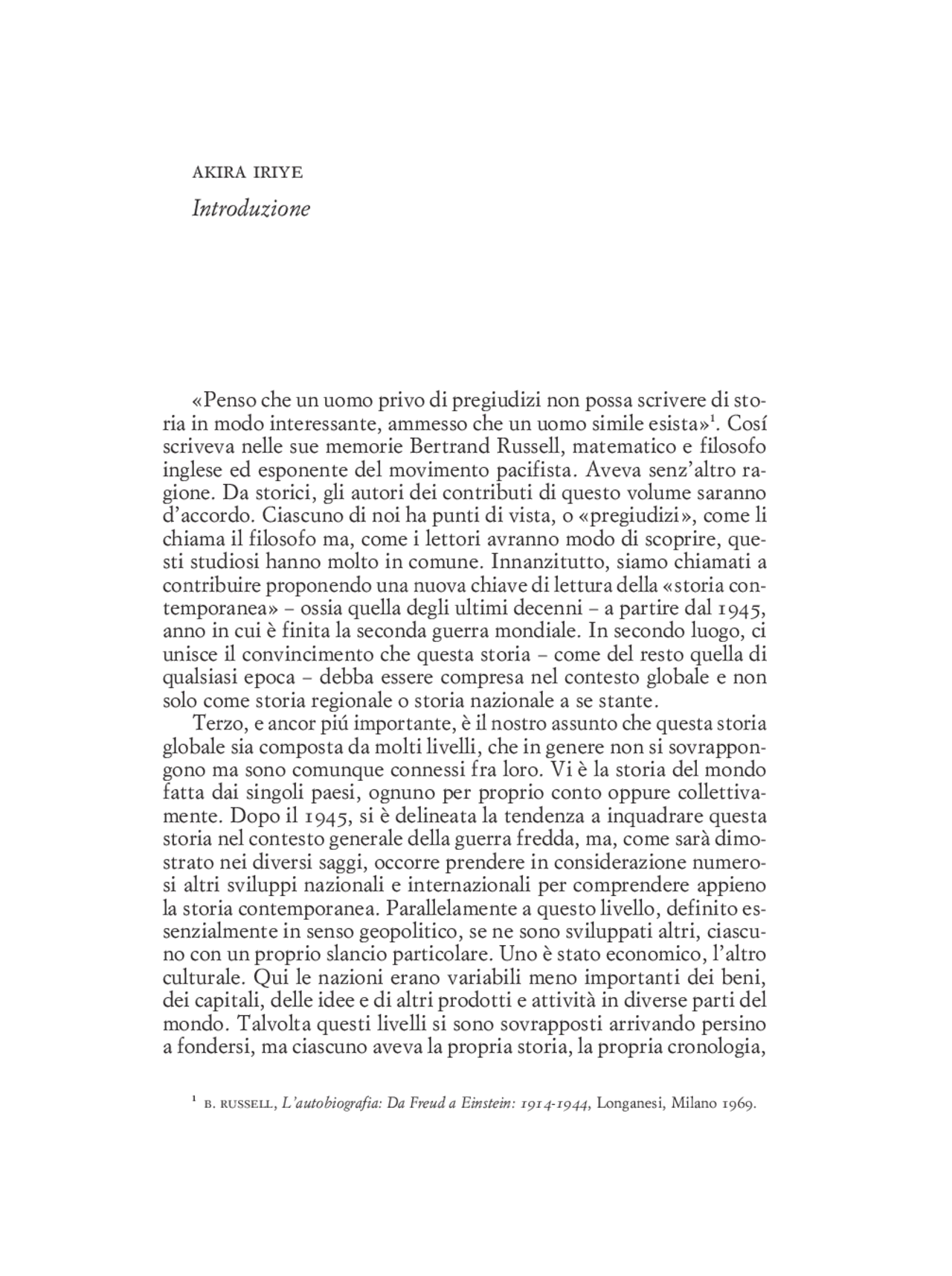 AKIRA IRIYE

Introduzione

«Penso che un uomo privo di pregiudizi non possa scrivere di storia in modo interessante, ammesso che un uomo simile esista»$^{1}$. Cosí scriveva nelle sue memorie Bertrand Russell, matematico e filosofo inglese ed esponente del movimento pacifista. Aveva senz'altro ragione. Da storici, gli autori dei contributi di questo volume saranno d'accordo. Ciascuno di noi ha punti di vista, o «pregiudizi», come li chiama il filosofo ma, come i lettori avranno modo di scoprire, questi studiosi hanno molto in comune. Innanzitutto, siamo chiamati a contribuire proponendo una nuova chiave di lettura della «storia contemporanea» – ossia quella degli ultimi decenni – a partire dal 1945, anno in cui è finita la seconda guerra mondiale. In secondo luogo, ci unisce il convincimento che questa storia – come del resto quella di qualsiasi epoca – debba essere compresa nel contesto globale e non solo come storia regionale o storia nazionale a se stante.

Terzo, e ancor piú importante, è il nostro assunto che questa storia globale sia composta da molti livelli, che in genere non si sovrappongono ma sono comunque connessi fra loro. Vi è la storia del mondo fatta dai singoli paesi, ognuno per proprio conto oppure collettivamente. Dopo il 1945, si è delineata la tendenza a inquadrare questa storia nel contesto generale della guerra fredda, ma, come sarà dimostrato nei diversi saggi, occorre prendere in considerazione numerosi altri sviluppi nazionali e internazionali per comprendere appieno la storia contemporanea. Parallelamente a questo livello, definito essenzialmente in senso geopolitico, se ne sono sviluppati altri, ciascuno con un proprio slancio particolare. Uno è stato economico, l'altro culturale. Qui le nazioni erano variabili meno importanti dei beni, dei capitali, delle idee e di altri prodotti e attività in diverse parti del mondo. Talvolta questi livelli si sono sovrapposti arrivando persino a fondersi, ma ciascuno aveva la propria storia, la propria cronologia,

$^{1}$ B. RUSSELL, L'autobiografia: Da Freud a Einstein: 1914-1944, Longanesi, Milano 1969.